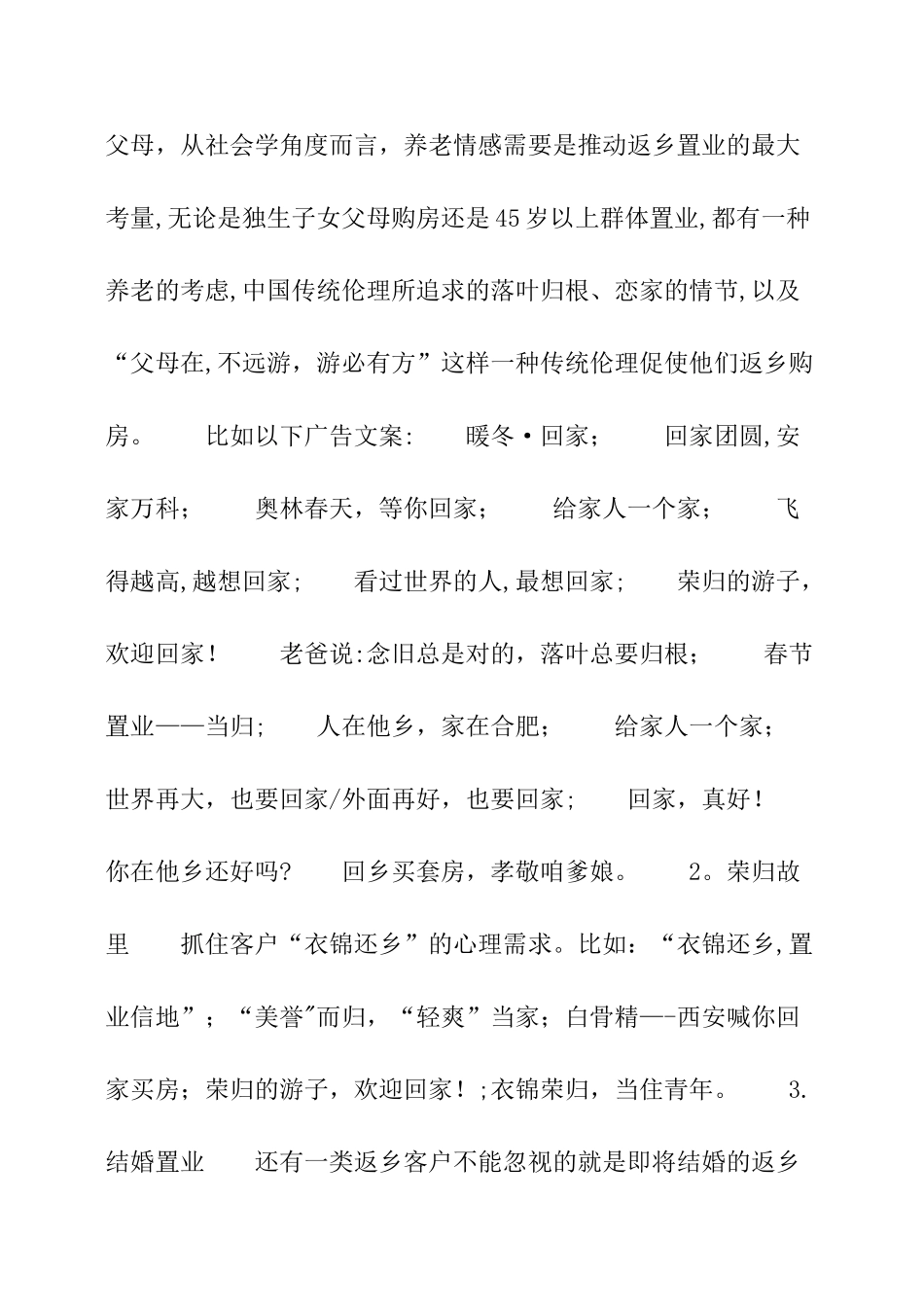 父母，从社会学角度而言，养老情感需要是推动返乡置业的最大考量,无论是独生子女父母购房还是45岁以上群体置业,都有一种养老的考虑,中国传统伦理所追求的落叶归根、恋家的情节,以及“父母在,不远游，游必有方”这样一种传统伦理促使他们返乡购房。　比如以下广告文案:　暖冬·回家;　回家团圆,安家万科;　奥林春天，等你回家;　给家人一个家;　飞得越高,越想回家;　看过世界的人,最想回家;　荣归的游子，欢迎回家!　老爸说:念旧总是对的，落叶总要归根;　春节置业——当归;　人在他乡，家在合肥;　给家人一个家;　世界再大，也要回家/外面再好，也要回家;　回家，真好!　你在他乡还好吗?　回乡买套房，孝敬咱爹娘。　2。荣归故里　抓住客户“衣锦还乡”的心理需求。比如:“衣锦还乡,置业信地”;“美誉"而归，“轻爽”当家;白骨精—-西安喊你回家买房;荣归的游子，欢迎回家!;衣锦荣归，当住青年。　3.结婚置业　还有一类返乡客户不能忽视的就是即将结婚的返乡